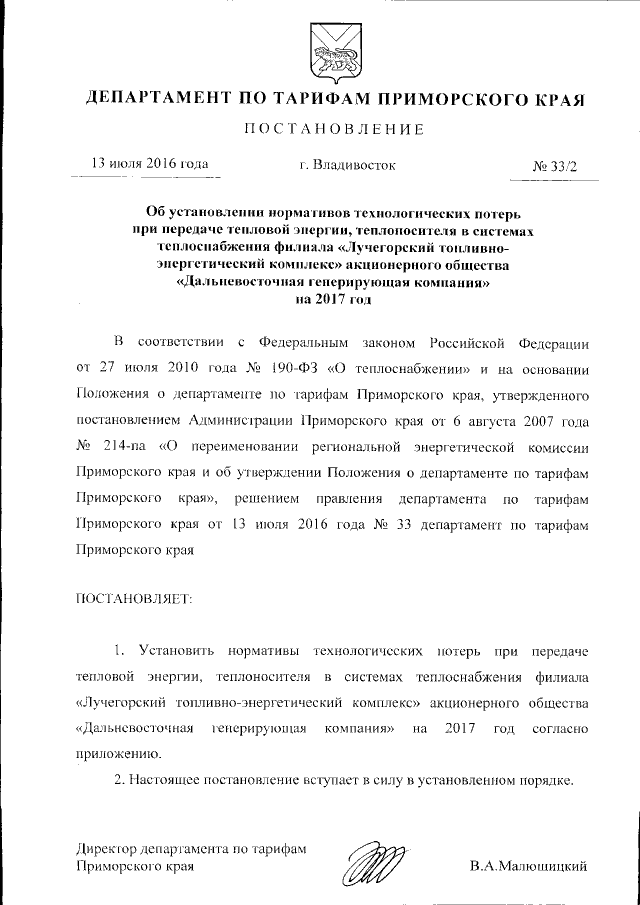 ДЕПАРТАМЕНТ ПО ТАРИФАМ ПРИМОРСКОГО КРАЯ

ПОСТАНОВЛЕНИЕ

13 июля 2016 года г. Владивосток № 33/2

Об установлении нормативов технологических потерь при передаче тепловой энергии, теплоносителя в системах теплоснабжения филиала «Лучегорский топливно-энергетический комплекс» акционерного общества «Дальневосточная генерирующая компания» на 2017 год

В соответствии с Федеральным законом Российской Федерации от 27 июля 2010 года № 190-ФЗ «О теплоснабжении» и на основании Положения о департаменте по тарифам Приморского края, утвержденного постановлением Администрации Приморского края от 6 августа 2007 года № 214-па «О переименовании региональной энергетической комиссии Приморского края и об утверждении Положения о департаменте по тарифам Приморского края», решением правления департамента по тарифам Приморского края от 13 июля 2016 года № 33 департамент по тарифам Приморского края

ПОСТАНОВЛЯЕТ:

1. Установить нормативы технологических потерь при передаче тепловой энергии, теплоносителя в системах теплоснабжения филиала «Лучегорский топливно-энергетический комплекс» акционерного общества «Дальневосточная генерирующая компания» на 2017 год согласно приложению.

2. Настоящее постановление вступает в силу в установленном порядке.

Директор департамента по тарифам Приморского края В.А.Малюшицкий